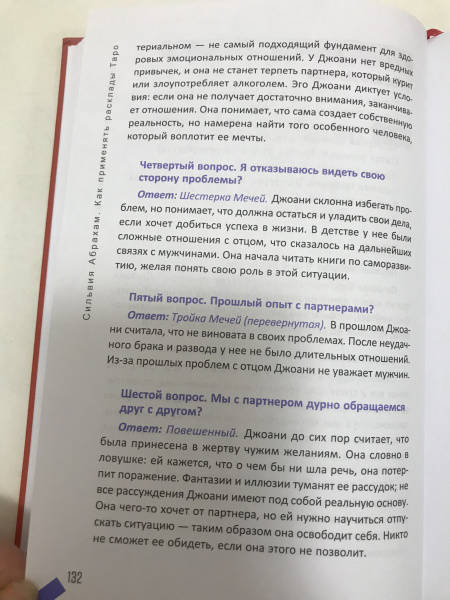 Сильвия Абрахам. Как применять расклады Таро

териальном — не самый подходящий фундамент для здоровых эмоциональных отношений. У Джоани нет вредных привычек, и она не станет терпеть партнера, который курит или злоупотребляет алкоголем. Эго Джоани диктует условия: если она не получает достаточно внимания, заканчивает отношения. Она понимает, что сама создает собственную реальность, но намерена найти того особенного человека, который воплотит ее мечты.

Четвертый вопрос. Я отказываюсь видеть свою сторону проблемы?

Ответ: Шестерка Мечей. Джоани склонна избегать проблем, но понимает, что должна остаться и уладить свои дела, если хочет добиться успеха в жизни. В детстве у нее были сложные отношения с отцом, что сказалось на дальнейших связях с мужчинами. Она начала читать книги по саморазвитию, желая понять свою роль в этой ситуации.

Пятый вопрос. Прошлый опыт с партнерами?

Ответ: Тройка Мечей (перевернутая). В прошлом Джоани считала, что не виновата в своих проблемах. После неудачного брака и развода у нее не было длительных отношений. Из-за прошлых проблем с отцом Джоани не уважает мужчин.

Шестой вопрос. Мы с партнером дурно обращаемся друг с другом?

Ответ: Повешенный. Джоани до сих пор считает, что была принесена в жертву чужим желаниям. Она словно в ловушке: ей кажется, что о чем бы ни шла речь, она потерпит поражение. Фантазии и иллюзии туманят ее рассудок; не все рассуждения Джоани имеют под собой реальную основу. Она чего-то хочет от партнера, но ей нужно научиться отпускать ситуацию — таким образом она освободит себя. Никто не сможет ее обидеть, если она этого не позволит.

132